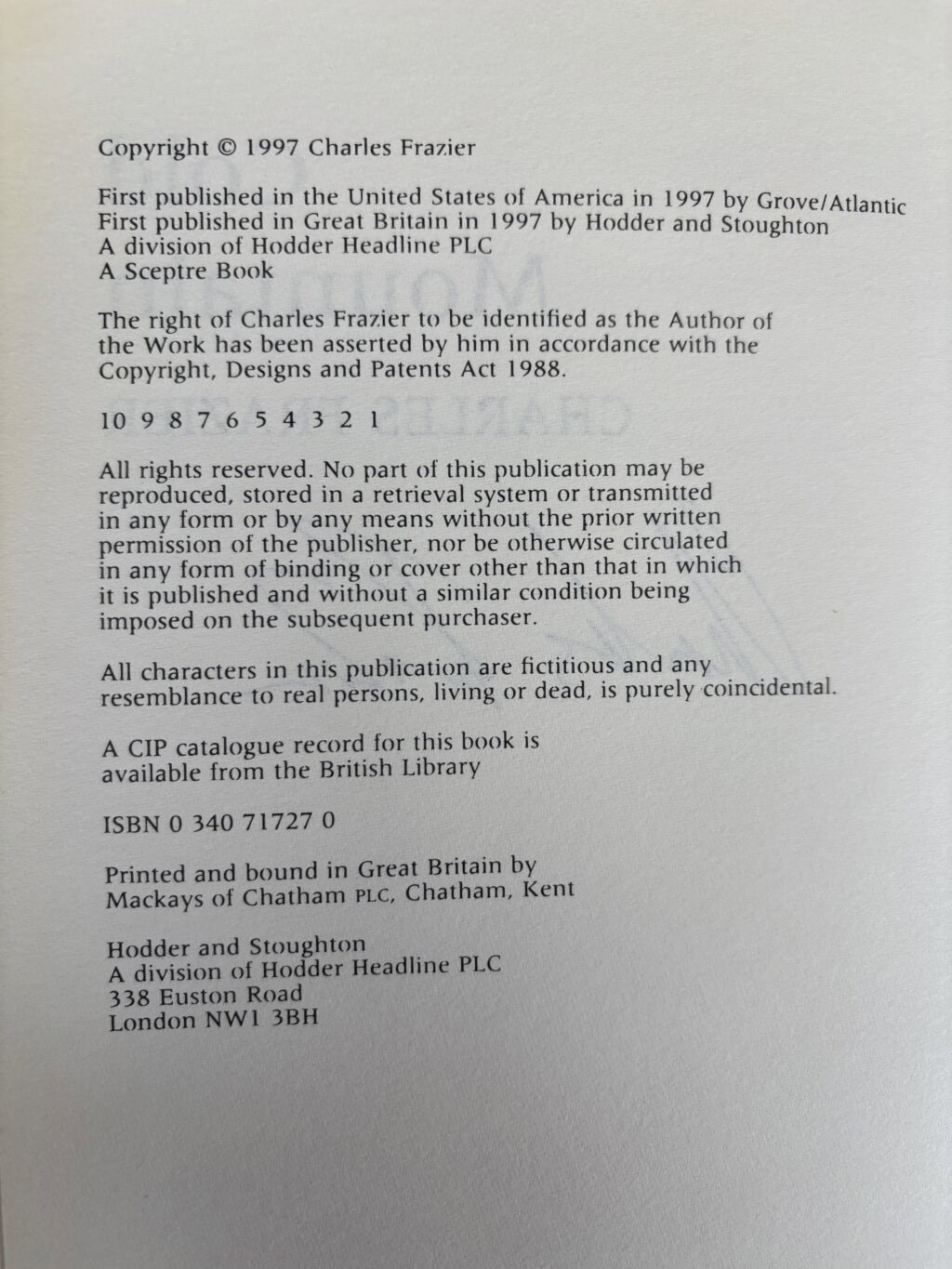 Copyright © 1997 Charles Frazier

First published in the United States of America in 1997 by Grove/Atlantic
First published in Great Britain in 1997 by Hodder and Stoughton
A division of Hodder Headline PLC
A Sceptre Book

The right of Charles Frazier to be identified as the Author of the Work has been asserted by him in accordance with the Copyright, Designs and Patents Act 1988.

10 9 8 7 6 5 4 3 2 1

All rights reserved. No part of this publication may be reproduced, stored in a retrieval system or transmitted in any form or by any means without the prior written permission of the publisher, nor be otherwise circulated in any form of binding or cover other than that in which it is published and without a similar condition being imposed on the subsequent purchaser.

All characters in this publication are fictitious and any resemblance to real persons, living or dead, is purely coincidental.

A CIP catalogue record for this book is available from the British Library

ISBN 0 340 71727 0

Printed and bound in Great Britain by
Mackays of Chatham PLC, Chatham, Kent

Hodder and Stoughton
A division of Hodder Headline PLC
338 Euston Road
London NW1 3BH